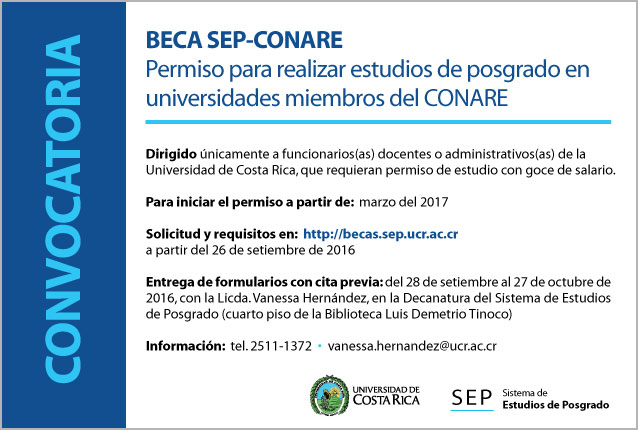 CONVOCATORIA

BECA SEP-CONARE
Permiso para realizar estudios de posgrado en universidades miembros del CONARE

Dirigido únicamente a funcionarios(as) docentes o administrativos(as) de la Universidad de Costa Rica, que requieran permiso de estudio con goce de salario.

Para iniciar el permiso a partir de: marzo del 2017

Solicitud y requisitos en: http://becas.sep.ucr.ac.cr
a partir del 26 de setiembre de 2016

Entrega de formularios con cita previa: del 28 de setiembre al 27 de octubre de 2016, con la Licda. Vanessa Hernández, en la Decanatura del Sistema de Estudios de Posgrado (cuarto piso de la Biblioteca Luis Demetrio Tinoco)

Información: tel. 2511-1372 • vanessa.hernandez@ucr.ac.cr

UNIVERSIDAD DE COSTA RICA

SEP Sistema de Estudios de Posgrado